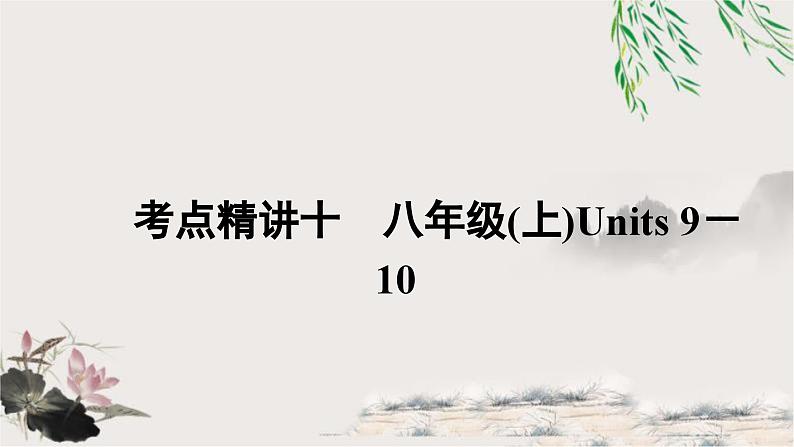 考点精讲十　八年级(上)Units 9－10